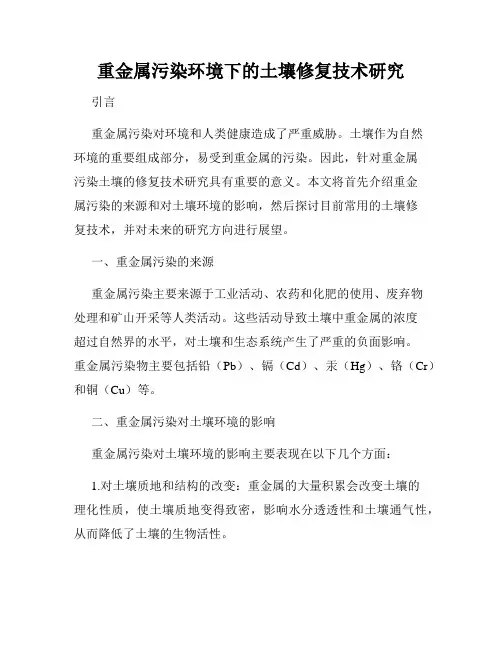 重金属污染环境下的土壤修复技术研究

引言

重金属污染对环境和人类健康造成了严重威胁。土壤作为自然环境的重要组成部分，易受到重金属的污染。因此，针对重金属污染土壤的修复技术研究具有重要的意义。本文将首先介绍重金属污染的来源和对土壤环境的影响，然后探讨目前常用的土壤修复技术，并对未来的研究方向进行展望。

一、重金属污染的来源

重金属污染主要来源于工业活动、农药和化肥的使用、废弃物处理和矿山开采等人类活动。这些活动导致土壤中重金属的浓度超过自然界的水平，对土壤和生态系统产生了严重的负面影响。重金属污染物主要包括铅（Pb）、镉（Cd）、汞（Hg）、铬（Cr）和铜（Cu）等。

二、重金属污染对土壤环境的影响

重金属污染对土壤环境的影响主要表现在以下几个方面：

1.对土壤质地和结构的改变：重金属的大量积累会改变土壤的理化性质，使土壤质地变得致密，影响水分透透性和土壤通气性，从而降低了土壤的生物活性。